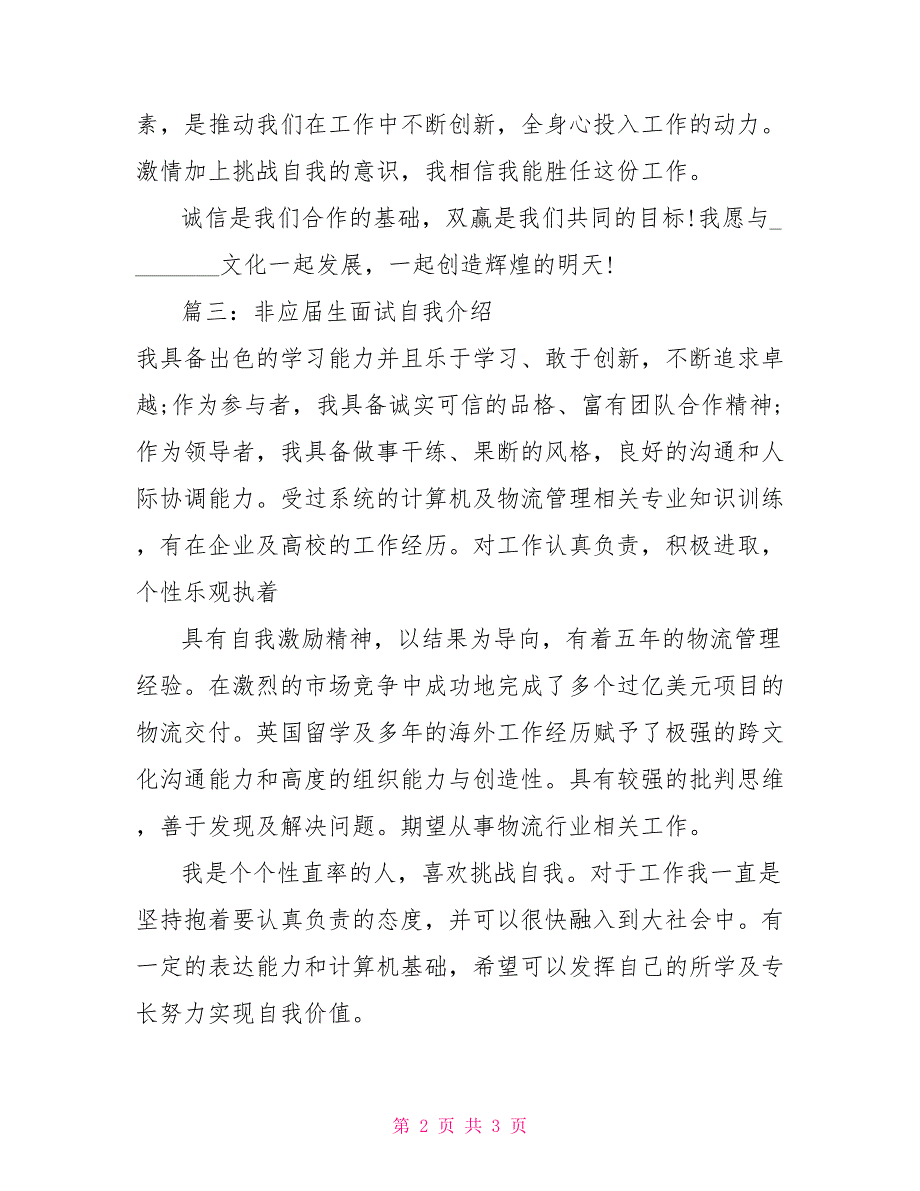 素，是推动我们在工作中不断创新，全身心投入工作的动力。激情加上挑战自我的意识，我相信我能胜任这份工作。

诚信是我们合作的基础，双赢是我们共同的目标!我愿与________文化一起发展，一起创造辉煌的明天!

篇三：非应届生面试自我介绍

我具备出色的学习能力并且乐于学习、敢于创新，不断追求卓越;作为参与者，我具备诚实可信的品格、富有团队合作精神;作为领导者，我具备做事干练、果断的风格，良好的沟通和人际协调能力。受过系统的计算机及物流管理相关专业知识训练，有在企业及高校的工作经历。对工作认真负责，积极进取，个性乐观执着

具有自我激励精神，以结果为导向，有着五年的物流管理经验。在激烈的市场竞争中成功地完成了多个过亿美元项目的物流交付。英国留学及多年的海外工作经历赋予了极强的跨文化沟通能力和高度的组织能力与创造性。具有较强的批判思维，善于发现及解决问题。期望从事物流行业相关工作。

我是个个性直率的人，喜欢挑战自我。对于工作我一直是坚持抱着要认真负责的态度，并可以很快融入到大社会中。有一定的表达能力和计算机基础，希望可以发挥自己的所学及专长努力实现自我价值。

第 2 页 共 3 页